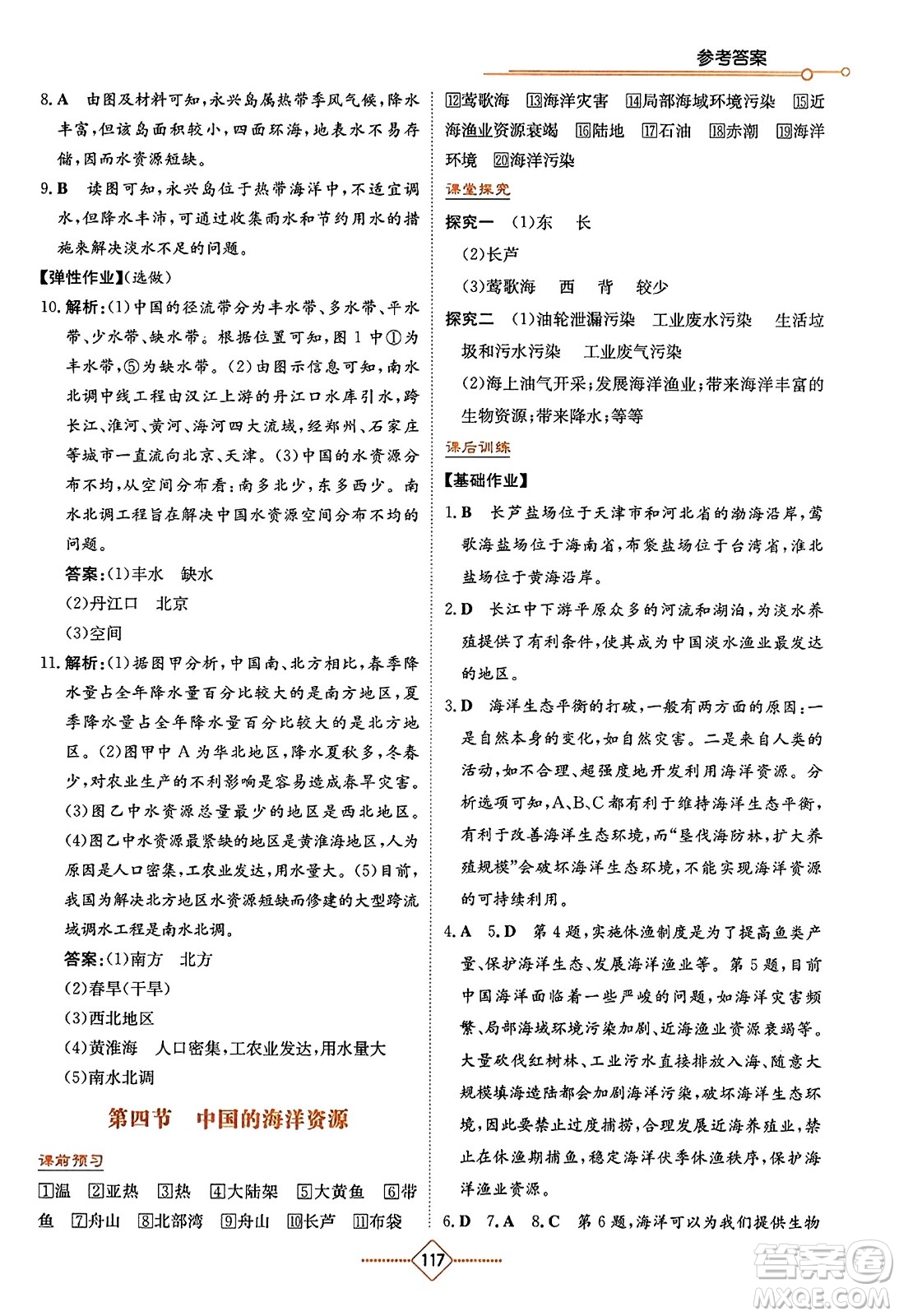 参考答案

8. A 由图及材料可知，永兴岛属热带季风气候，降水丰富，但该岛面积较小，四面环海，地表水不易存储，因而水资源短缺。

9. B 读图可知，永兴岛位于热带海洋中，不适宜调水，但降水丰沛，可通过收集雨水和节约用水的措施来解决淡水不足的问题。

【弹性作业】(选做)

10. 解析：(1)中国的径流带分为丰水带、多水带、平水带、少水带、缺水带。根据位置可知，图1中①为丰水带，⑤为缺水带。(2)由图示信息可知，南水北调中线工程由汉江上游的丹江口水库引水，跨长江、淮河、黄河、海河四大流域，经郑州、石家庄等城市一直流向北京、天津。(3)中国的水资源分布不均，从空间分布看：南多北少，东多西少。南水北调工程旨在解决中国水资源空间分布不均的问题。

答案：(1)丰水 缺水
(2)丹江口 北京
(3)空间

11. 解析：(1)据图甲分析，中国南、北方相比，春季降水量占全年降水量百分比较大的是南方地区，夏季降水量占全年降水量百分比较大的是北方地区。(2)图甲中A为华北地区，降水夏秋多，冬春少，对农业生产的不利影响是容易造成春旱灾害。(3)图乙中水资源总量最少的地区是西北地区。(4)图乙中水资源最紧缺的地区是黄淮海地区，人为原因是人口密集，工农业发达，用水量大。(5)目前，我国为解决北方地区水资源短缺而修建的大型跨流域调水工程是南水北调。

答案：(1)南方 北方
(2)春旱(干旱)
(3)西北地区
(4)黄淮海 人口密集，工农业发达，用水量大
(5)南水北调

第四节 中国的海洋资源

课前预习

1温 2亚热 3热 4大陆架 5大黄鱼 6带鱼 7舟山 8北部湾 9舟山 10长芦 11布袋 12莺歌海 13海洋灾害 14局部海域环境污染 15近海渔业资源衰竭 16陆地 17石油 18赤潮 19海洋环境 20海洋污染

课堂探究

探究一 (1)东 长
(2)长芦
(3)莺歌海 西 背 较少

探究二 (1)油轮泄漏污染 工业废水污染 生活垃圾和污水污染 工业废气污染
(2)海上油气开采；发展海洋渔业；带来海洋丰富的生物资源；带来降水；等等

课后训练

【基础作业】

1. B 长芦盐场位于天津市和河北省的渤海沿岸，莺歌海盐场位于海南省，布袋盐场位于台湾省，淮北盐场位于黄海沿岸。

2. D 长江中下游平原众多的河流和湖泊，为淡水养殖提供了有利条件，使其成为中国淡水渔业最发达的地区。

3. D 海洋生态平衡的打破，一般有两方面的原因：一是自然本身的变化，如自然灾害。二是来自人类的活动，如不合理、超强度地开发利用海洋资源。分析选项可知，A、B、C都有利于维持海洋生态平衡，有利于改善海洋生态环境，而“垦伐海防林，扩大养殖规模”会破坏海洋生态环境，不能实现海洋资源的可持续利用。

4. A 5. D 第4题，实施休渔制度是为了提高鱼类产量、保护海洋生态、发展海洋渔业等。第5题，目前中国海洋面临着一些严峻的问题，如海洋灾害频繁、局部海域环境污染加剧、近海渔业资源衰竭等。大量砍伐红树林、工业污水直接排放入海、随意大规模填海造陆都会加剧海洋污染，破坏海洋生态环境，因此要禁止过度捕捞，合理发展近海养殖业，禁止在休渔期捕鱼，稳定海洋伏季休渔秩序，保护海洋渔业资源。

6. D 7. A 8. C 第6题，海洋可以为我们提供生物

117

答案圈 MXQE.COM